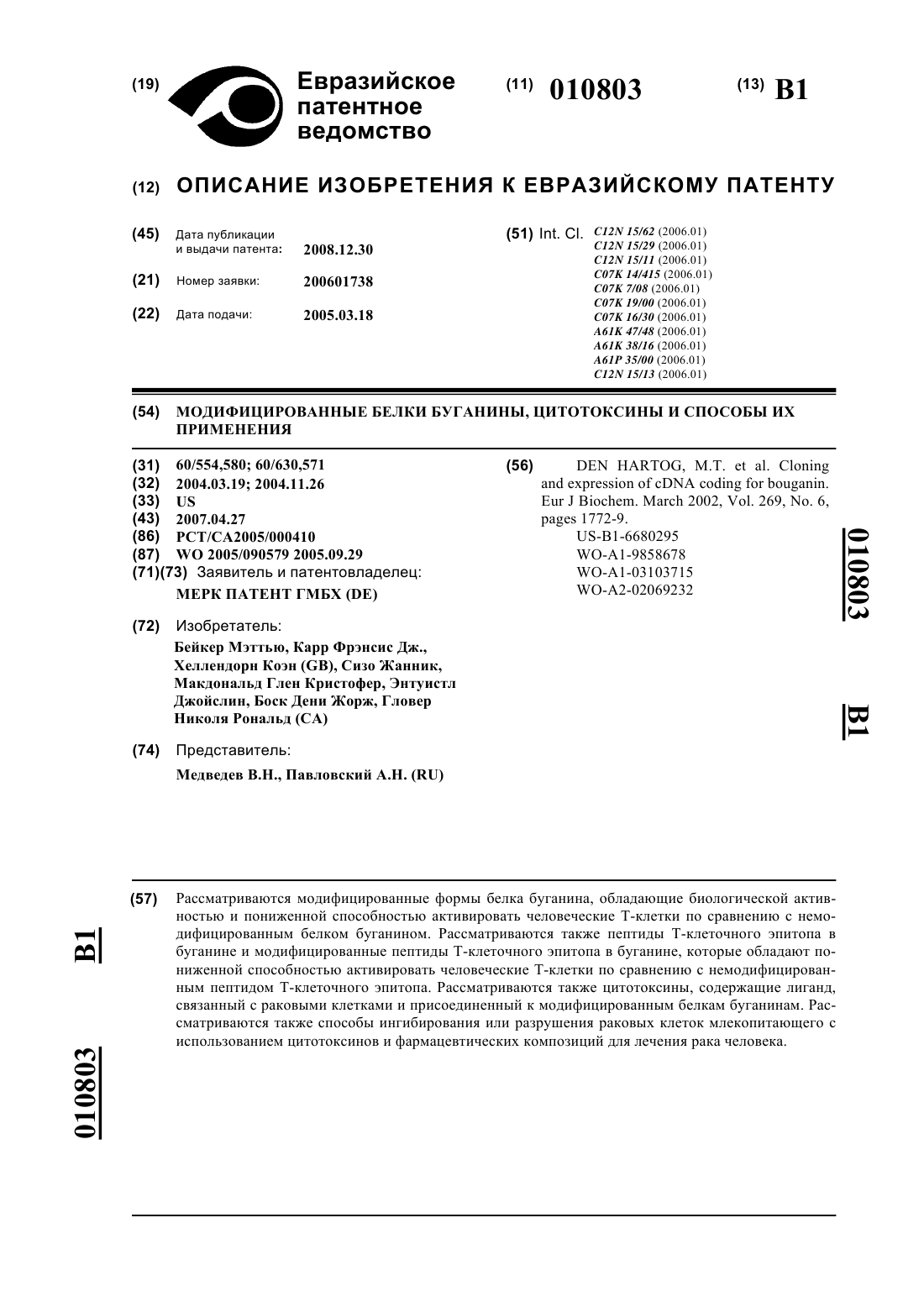 (19) Евразийское патентное ведомство

(11) 010803

(13) B1

(12) ОПИСАНИЕ ИЗОБРЕТЕНИЯ К ЕВРАЗИЙСКОМУ ПАТЕНТУ

(45) Дата публикации и выдачи патента: 2008.12.30

(21) Номер заявки: 200601738

(22) Дата подачи: 2005.03.18

(51) Int. Cl. C12N 15/62 (2006.01)
C12N 15/29 (2006.01)
C12N 15/11 (2006.01)
C07K 14/415 (2006.01)
C07K 7/08 (2006.01)
C07K 19/00 (2006.01)
C07K 16/30 (2006.01)
A61K 47/48 (2006.01)
A61K 38/16 (2006.01)
A61P 35/00 (2006.01)
C12N 15/13 (2006.01)

(54) МОДИФИЦИРОВАННЫЕ БЕЛКИ БУГАНИНЫ, ЦИТОТОКСИНЫ И СПОСОБЫ ИХ ПРИМЕНЕНИЯ

(31) 60/554,580; 60/630,571
(32) 2004.03.19; 2004.11.26
(33) US
(43) 2007.04.27
(86) PCT/CA2005/000410
(87) WO 2005/090579 2005.09.29
(71)(73) Заявитель и патентовладелец:
МЕРК ПАТЕНТ ГМБХ (DE)

(72) Изобретатель:
Бейкер Мэттью, Карр Фрэнсис Дж., Хеллендорн Коэн (GB), Сизо Жанник, Макдональд Глен Кристофер, Энтуистл Джойслин, Боск Дени Жорж, Гловер Николя Рональд (CA)

(74) Представитель:
Медведев В.Н., Павловский А.Н. (RU)

(56) DEN HARTOG, M.T. et al. Cloning and expression of cDNA coding for bouganin. Eur J Biochem. March 2002, Vol. 269, No. 6, pages 1772-9.
US-B1-6680295
WO-A1-9858678
WO-A1-03103715
WO-A2-02069232

010803 B1

(57) Рассматриваются модифицированные формы белка буганина, обладающие биологической активностью и пониженной способностью активировать человеческие Т-клетки по сравнению с немодифицированным белком буганином. Рассматриваются также пептиды Т-клеточного эпитопа в буганине и модифицированные пептиды Т-клеточного эпитопа в буганине, которые обладают пониженной способностью активировать человеческие Т-клетки по сравнению с немодифицированным пептидом Т-клеточного эпитопа. Рассматриваются также цитотоксины, содержащие лиганд, связанный с раковыми клетками и присоединенный к модифицированным белкам буганинам. Рассматриваются также способы ингибирования или разрушения раковых клеток млекопитающего с использованием цитотоксинов и фармацевтических композиций для лечения рака человека.

B1 010803